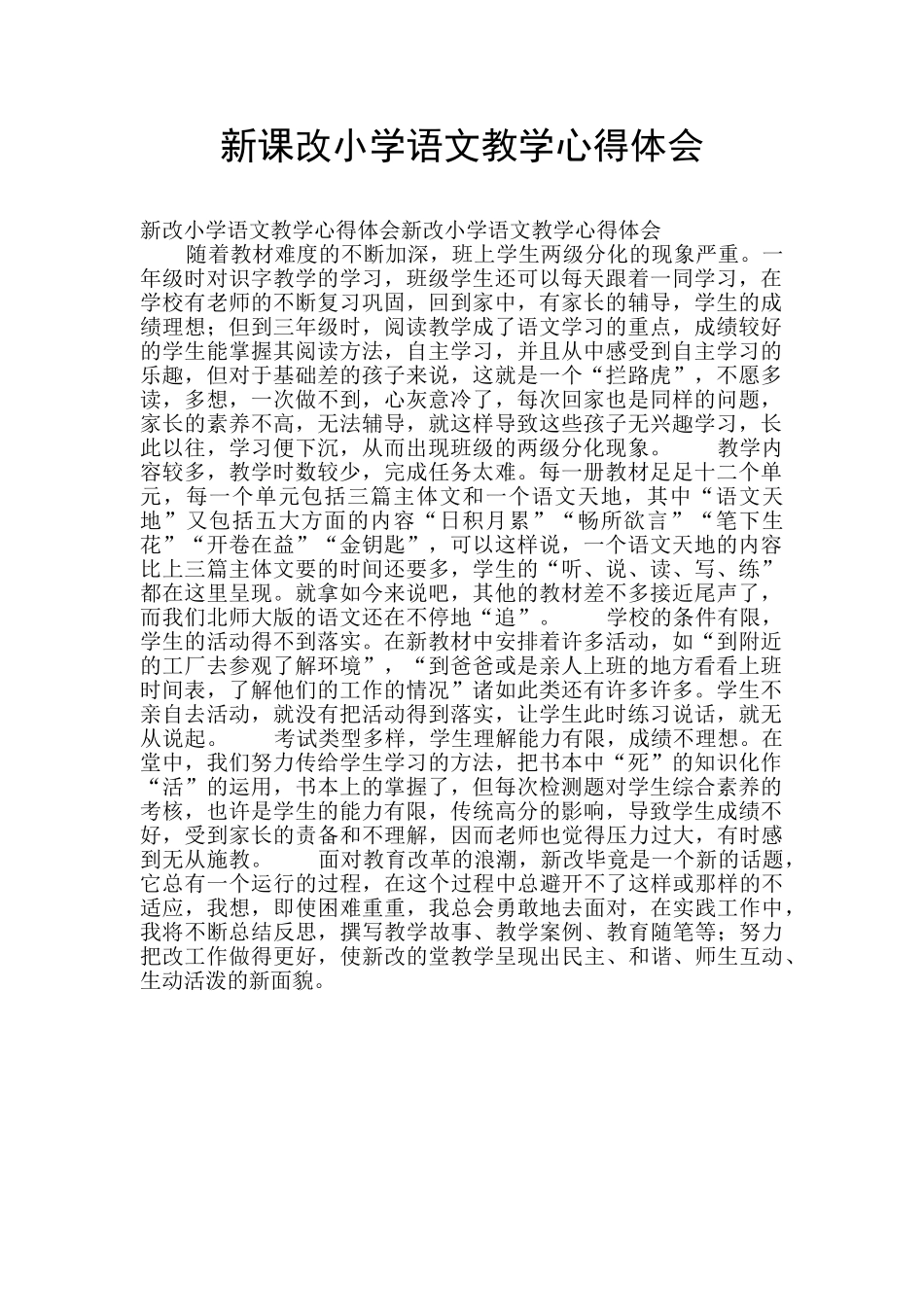 新课改小学语文教学心得体会

新改小学语文教学心得体会新改小学语文教学心得体会

随着教材难度的不断加深，班上学生两级分化的现象严重。一年级时对识字教学的学习，班级学生还可以每天跟着一同学习，在学校有老师的不断复习巩固，回到家中，有家长的辅导，学生的成绩理想；但到三年级时，阅读教学成了语文学习的重点，成绩较好的学生能掌握其阅读方法，自主学习，并且从中感受到自主学习的乐趣，但对于基础差的孩子来说，这就是一个“拦路虎”，不愿多读，多想，一次做不到，心灰意冷了，每次回家也是同样的问题，家长的素养不高，无法辅导，就这样导致这些孩子无兴趣学习，长此以往，学习便下沉，从而出现班级的两级分化现象。　　教学内容较多，教学时数较少，完成任务太难。每一册教材足足十二个单元，每一个单元包括三篇主体文和一个语文天地，其中“语文天地”又包括五大方面的内容“日积月累”“畅所欲言”“笔下生花”“开卷在益”“金钥匙”，可以这样说，一个语文天地的内容比上三篇主体文要的时间还要多，学生的“听、说、读、写、练”都在这里呈现。就拿如今来说吧，其他的教材差不多接近尾声了，而我们北师大版的语文还在不停地“追”。　　学校的条件有限，学生的活动得不到落实。在新教材中安排着许多活动，如“到附近的工厂去参观了解环境”，“到爸爸或是亲人上班的地方看看上班时间表，了解他们的工作的情况”诸如此类还有许多许多。学生不亲自去活动，就没有把活动得到落实，让学生此时练习说话，就无从说起。　　考试类型多样，学生理解能力有限，成绩不理想。在堂中，我们努力传给学生学习的方法，把书本中“死”的知识化作“活”的运用，书本上的掌握了，但每次检测题对学生综合素养的考核，也许是学生的能力有限，传统高分的影响，导致学生成绩不好，受到家长的责备和不理解，因而老师也觉得压力过大，有时感到无从施教。　　面对教育改革的浪潮，新改毕竟是一个新的话题，它总有一个运行的过程，在这个过程中总避开不了这样或那样的不适应，我想，即使困难重重，我总会勇敢地去面对，在实践工作中，我将不断总结反思，撰写教学故事、教学案例、教育随笔等；努力把改工作做得更好，使新改的堂教学呈现出民主、和谐、师生互动、生动活泼的新面貌。